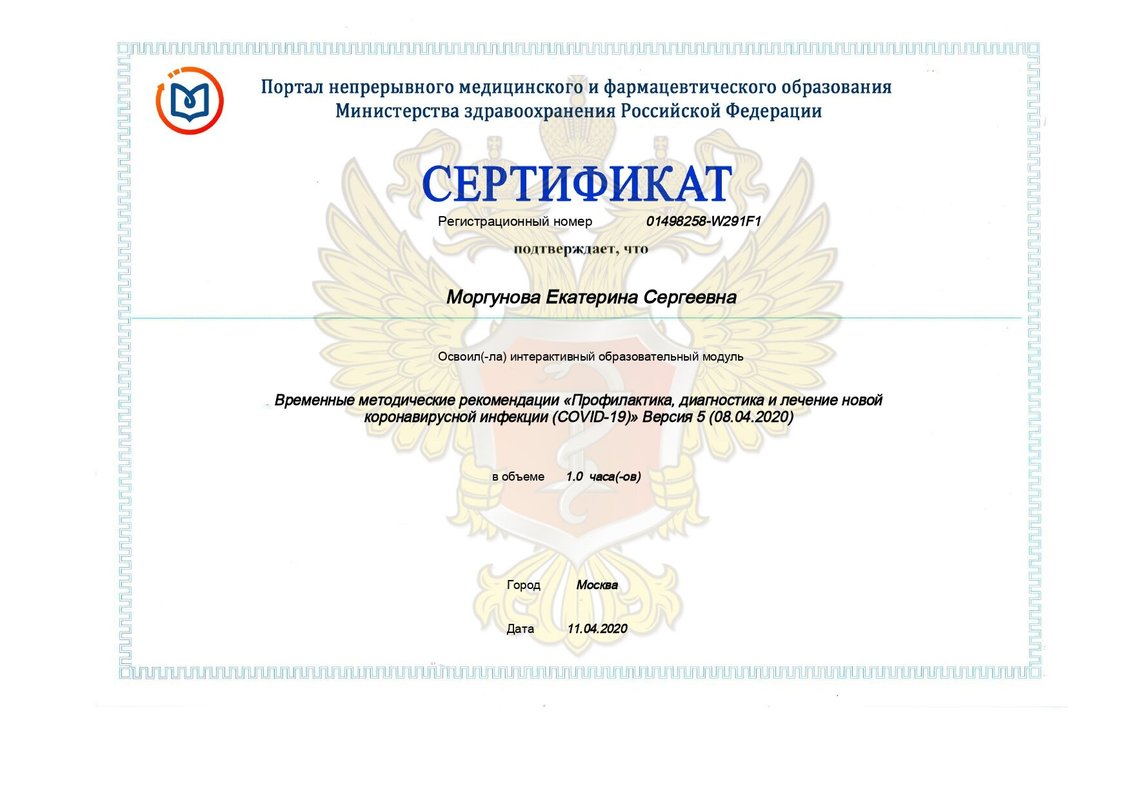 Портал непрерывного медицинского и фармацевтического образования Министерства здравоохранения Российской Федерации

СЕРТИФИКАТ

Регистрационный номер 01498258-W291F1

подтверждает, что

Моргунова Екатерина Сергеевна

Освоил(-ла) интерактивный образовательный модуль

Временные методические рекомендации «Профилактика, диагностика и лечение новой коронавирусной инфекции (COVID-19)» Версия 5 (08.04.2020)

в объеме 1.0 часа(-ов)

Город Москва

Дата 11.04.2020